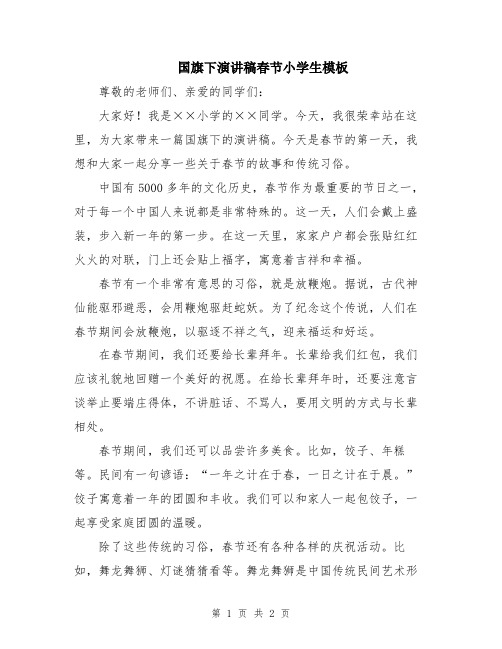 国旗下演讲稿春节小学生模板

尊敬的老师们、亲爱的同学们：

大家好！我是××小学的××同学。今天，我很荣幸站在这里，为大家带来一篇国旗下的演讲稿。今天是春节的第一天，我想和大家一起分享一些关于春节的故事和传统习俗。

中国有5000多年的文化历史，春节作为最重要的节日之一，对于每一个中国人来说都是非常特殊的。这一天，人们会戴上盛装，步入新一年的第一步。在这一天里，家家户户都会张贴红红火火的对联，门上还会贴上福字，寓意着吉祥和幸福。

春节有一个非常有意思的习俗，就是放鞭炮。据说，古代神仙能驱邪避恶，会用鞭炮驱赶蛇妖。为了纪念这个传说，人们在春节期间会放鞭炮，以驱逐不祥之气，迎来福运和好运。

在春节期间，我们还要给长辈拜年。长辈给我们红包，我们应该礼貌地回赠一个美好的祝愿。在给长辈拜年时，还要注意言谈举止要端庄得体，不讲脏话、不骂人，要用文明的方式与长辈相处。

春节期间，我们还可以品尝许多美食。比如，饺子、年糕等。民间有一句谚语：“一年之计在于春，一日之计在于晨。”饺子寓意着一年的团圆和丰收。我们可以和家人一起包饺子，一起享受家庭团圆的温暖。

除了这些传统的习俗，春节还有各种各样的庆祝活动。比如，舞龙舞狮、灯谜猜猜看等。舞龙舞狮是中国传统民间艺术形

第 1 页 共 2 页